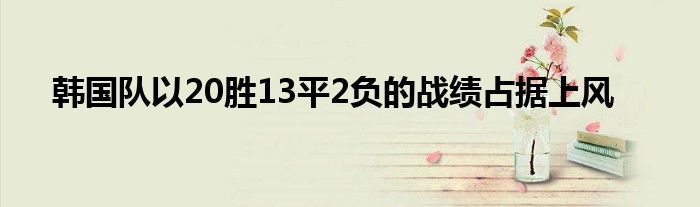 韩国队以20胜13平2负的战绩占据上风